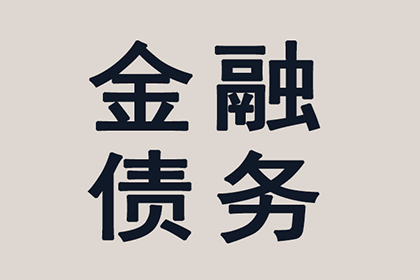 金融
债务